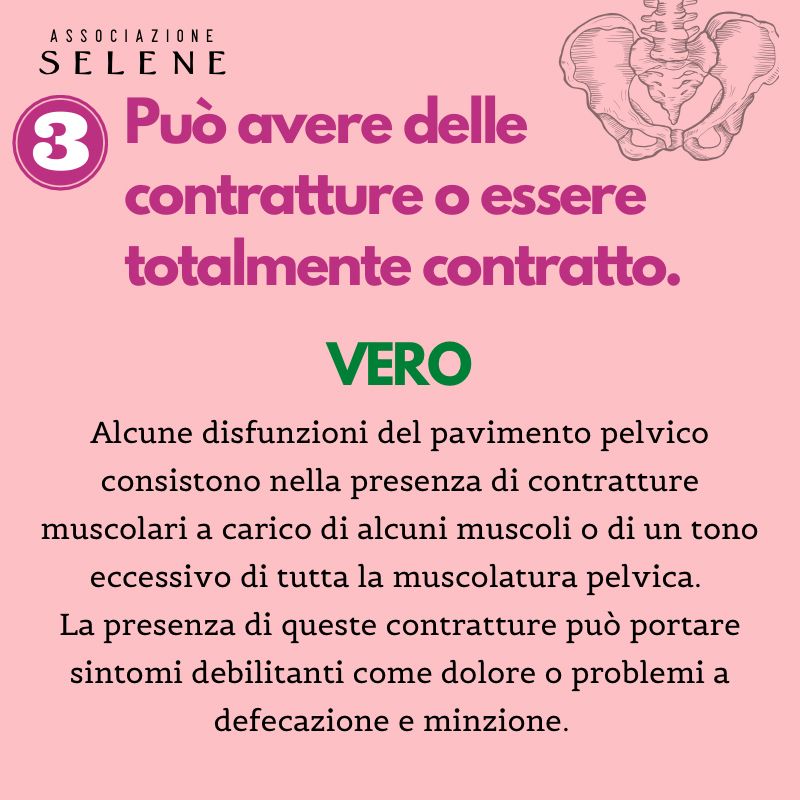 ASSOCIAZIONE
SELENE

3

Può avere delle contratture o essere totalmente contratto.

VERO

Alcune disfunzioni del pavimento pelvico consistono nella presenza di contratture muscolari a carico di alcuni muscoli o di un tono eccessivo di tutta la muscolatura pelvica.
La presenza di queste contratture può portare sintomi debilitanti come dolore o problemi a defecazione e minzione.